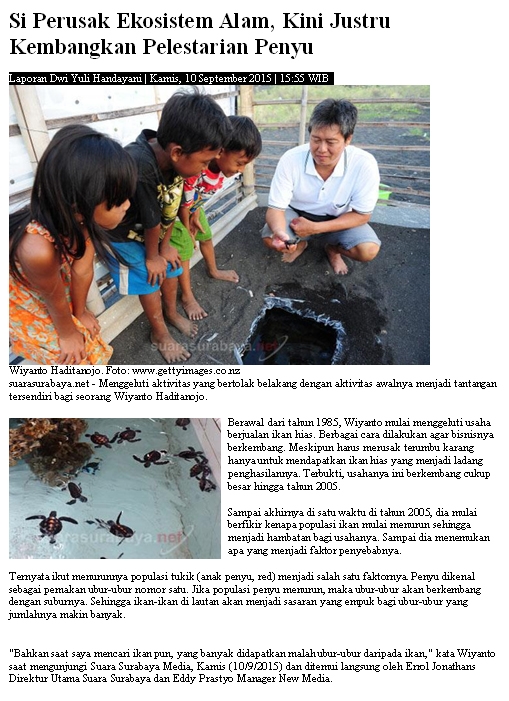 Si Perusak Ekosistem Alam, Kini Justru Kembangkan Pelestarian Penyu

Laporan Dwi Yuli Handayani | Kamis, 10 September 2015 | 15:55 WIB

suarasurabaya.net

Wiyanto Haditanojo. Foto: www.gettyimages.co.nz

suarasurabaya.net - Menggeluti aktivitas yang bertolak belakang dengan aktivitas awalnya menjadi tantangan tersendiri bagi seorang Wiyanto Haditanojo.

suarasurabaya.net

Berawal dari tahun 1985, Wiyanto mulai menggeluti usaha berjualan ikan hias. Berbagai cara dilakukan agar bisnisnya berkembang. Meskipun harus merusak terumbu karang hanya untuk mendapatkan ikan hias yang menjadi ladang penghasilannya. Terbukti, usahanya ini berkembang cukup besar hingga tahun 2005.

Sampai akhirnya di satu waktu di tahun 2005, dia mulai berfikir kenapa populasi ikan mulai menurun sehingga menjadi hambatan bagi usahanya. Sampai dia menemukan apa yang menjadi faktor penyebabnya.

Ternyata ikut menurunnya populasi tukik (anak penyu, red) menjadi salah satu faktornya. Penyu dikenal sebagai pemakan ubur-ubur nomor satu. Jika populasi penyu menurun, maka ubur-ubur akan berkembang dengan suburnya. Sehingga ikan-ikan di lautan akan menjadi sasaran yang empuk bagi ubur-ubur yang jumlahnya makin banyak.

"Bahkan saat saya mencari ikan pun, yang banyak didapatkan malah ubur-ubur daripada ikan," kata Wiyanto saat mengunjungi Suara Surabaya Media, Kamis (10/9/2015) dan ditemui langsung oleh Errol Jonathans Direktur Utama Suara Surabaya dan Eddy Prastyo Manager New Media.